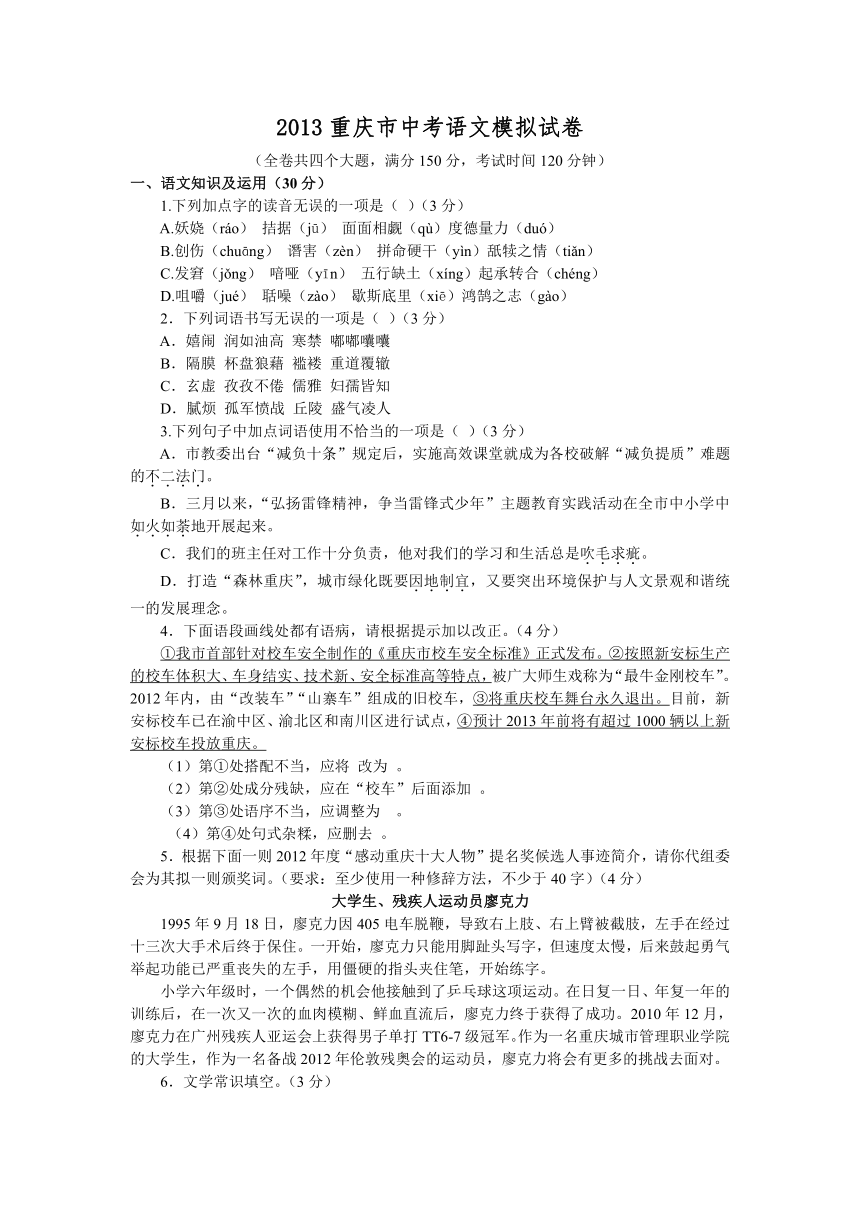 2013 重庆市中考语文模拟试卷

（全卷共四个大题，满分 150 分，考试时间 120 分钟）

一、语文知识及运用（30 分）

1.下列加点字的读音无误的一项是（ ）（3 分）

A.妖娆（ráo） 拮据（jū） 面面相觑（qù）度德量力（duó）

B.创伤（chuōng） 谮害（zèn） 拼命硬干（yìn）舐犊之情（tiǎn）

C.发窘（jǒng） 喑哑（yīn） 五行缺土（xíng）起承转合（chéng）

D.咀嚼（jué） 聒噪（zào） 歇斯底里（xiē）鸿鹄之志（gào）

2．下列词语书写无误的一项是（ ）（3 分）

A．嬉闹 润如油高 寒禁 嘟嘟囔囔

B．隔膜 杯盘狼藉 褴褛 重道覆辙

C．玄虚 孜孜不倦 儒雅 妇孺皆知

D．腻烦 孤军愤战 丘陵 盛气凌人

3.下列句子中加点词语使用不恰当的一项是（ ）（3 分）

A．市教委出台“减负十条”规定后，实施高效课堂就成为各校破解“减负提质”难题的不二法门。

B．三月以来，“弘扬雷锋精神，争当雷锋式少年”主题教育实践活动在全市中小学中如火如荼地开展起来。

C．我们的班主任对工作十分负责，他对我们的学习和生活总是吹毛求疵。

D．打造“森林重庆”，城市绿化既要因地制宜，又要突出环境保护与人文景观和谐统一的发展理念。

4．下面语段画线处都有语病，请根据提示加以改正。（4 分）

①我市首部针对校车安全制作的《重庆市校车安全标准》正式发布。②按照新安标生产的校车体积大、车身结实、技术新、安全标准高等特点，被广大师生戏称为“最牛金刚校车”。2012 年内，由“改装车”“山寨车”组成的旧校车，③将重庆校车舞台永久退出。目前，新安标校车已在渝中区、渝北区和南川区进行试点，④预计 2013 年前将有超过 1000 辆以上新安标校车投放重庆。

（1）第①处搭配不当，应将 改为 。

（2）第②处成分残缺，应在“校车”后面添加 。

（3）第③处语序不当，应调整为 。

（4）第④处句式杂糅，应删去 。

5．根据下面一则 2012 年度“感动重庆十大人物”提名奖候选人事迹简介，请你代组委会为其拟一则颁奖词。（要求：至少使用一种修辞方法，不少于 40 字）（4 分）

大学生、残疾人运动员廖克力

1995 年 9 月 18 日，廖克力因 405 电车脱鞭，导致右上肢、右上臂被截肢，左手在经过十三次大手术后终于保住。一开始，廖克力只能用脚趾头写字，但速度太慢，后来鼓起勇气举起功能已严重丧失的左手，用僵硬的指头夹住笔，开始练字。

小学六年级时，一个偶然的机会他接触到了乒乓球这项运动。在日复一日、年复一年的训练后，在一次又一次的血肉模糊、鲜血直流后，廖克力终于获得了成功。2010 年 12 月，廖克力在广州残疾人亚运会上获得男子单打 TT6-7 级冠军。作为一名重庆城市管理职业学院的大学生，作为一名备战 2012 年伦敦残奥会的运动员，廖克力将会有更多的挑战去面对。

6．文学常识填空。（3 分）